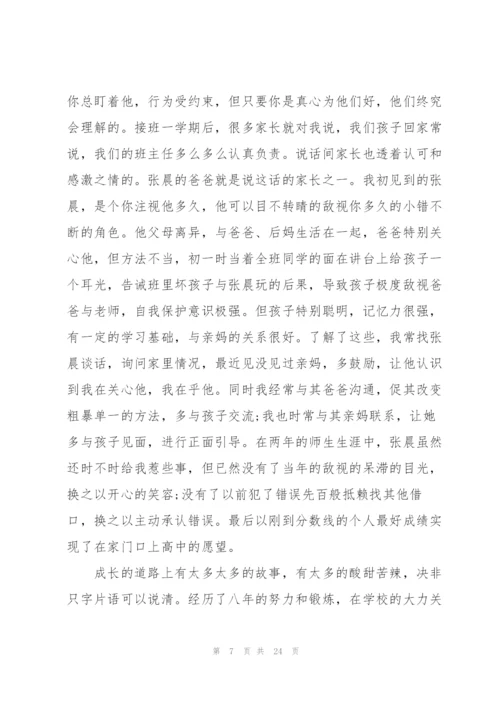 你总盯着他，行为受约束，但只要你是真心为他们好，他们终究会理解的。接班一学期后，很多家长就对我说，我们孩子回家常说，我们的班主任多么多么认真负责。说话间家长也透着认可和感激之情的。张晨的爸爸就是说这话的家长之一。我初见到的张晨，是个你注视他多久，他可以目不转睛的敌视你多久的小错不断的角色。他父母离异，与爸爸、后妈生活在一起，爸爸特别关心他，但方法不当，初一时当着全班同学的面在讲台上给孩子一个耳光，告诫班里坏孩子与张晨玩的后果，导致孩子极度敌视爸爸与老师，自我保护意识极强。但孩子特别聪明，记忆力很强，有一定的学习基础，与亲妈的关系很好。了解了这些，我常找张晨谈话，询问家里情况，最近见没见过亲妈，多鼓励，让他认识到我在关心他，我在乎他。同时我经常与其爸爸沟通，促其改变粗暴单一的方法，多与孩子交流;我也时常与其亲妈联系，让她多与孩子见面，进行正面引导。在两年的师生生涯中，张晨虽然还时不时给我惹些事，但已然没有了当年的敌视的呆滞的目光，换之以开心的笑容;没有了以前犯了错误先百般抵赖找其他借口，换之以主动承认错误。最后以刚到分数线的个人最好成绩实现了在家门口上高中的愿望。

成长的道路上有太多太多的故事，有太多的酸甜苦辣，决非只字片语可以说清。经历了八年的努力和锻炼，在学校的大力关

第 7 页 共 24 页